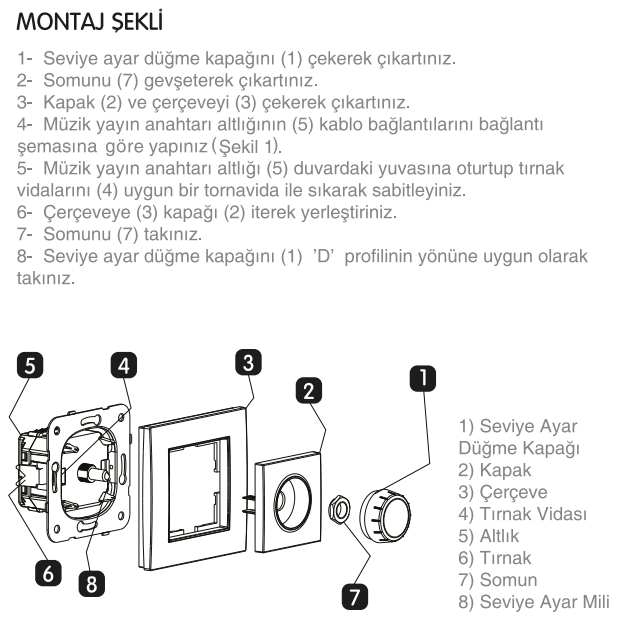 MONTAJ ŞEKLİ

1- Seviye ayar düğme kapağını (1) çekerek çıkartınız.
2- Somunu (7) gevşeterek çıkartınız.
3- Kapak (2) ve çerçeveyi (3) çekerek çıkartınız.
4- Müzik yayın anahtarı altlığının (5) kablo bağlantılarını bağlantı şemasına göre yapınız (Şekil 1).
5- Müzik yayın anahtarı altlığı (5) duvardaki yuvasına oturtup tırnak vidalarını (4) uygun bir tornavida ile sıkarak sabitleyiniz.
6- Çerçeveye (3) kapağı (2) iterek yerleştiriniz.
7- Somunu (7) takınız.
8- Seviye ayar düğme kapağını (1) 'D' profilinin yönüne uygun olarak takınız.

5
4
3
2
1
6
8
7

1) Seviye Ayar Düğme Kapağı
2) Kapak
3) Çerçeve
4) Tırnak Vidası
5) Altlık
6) Tırnak
7) Somun
8) Seviye Ayar Mili